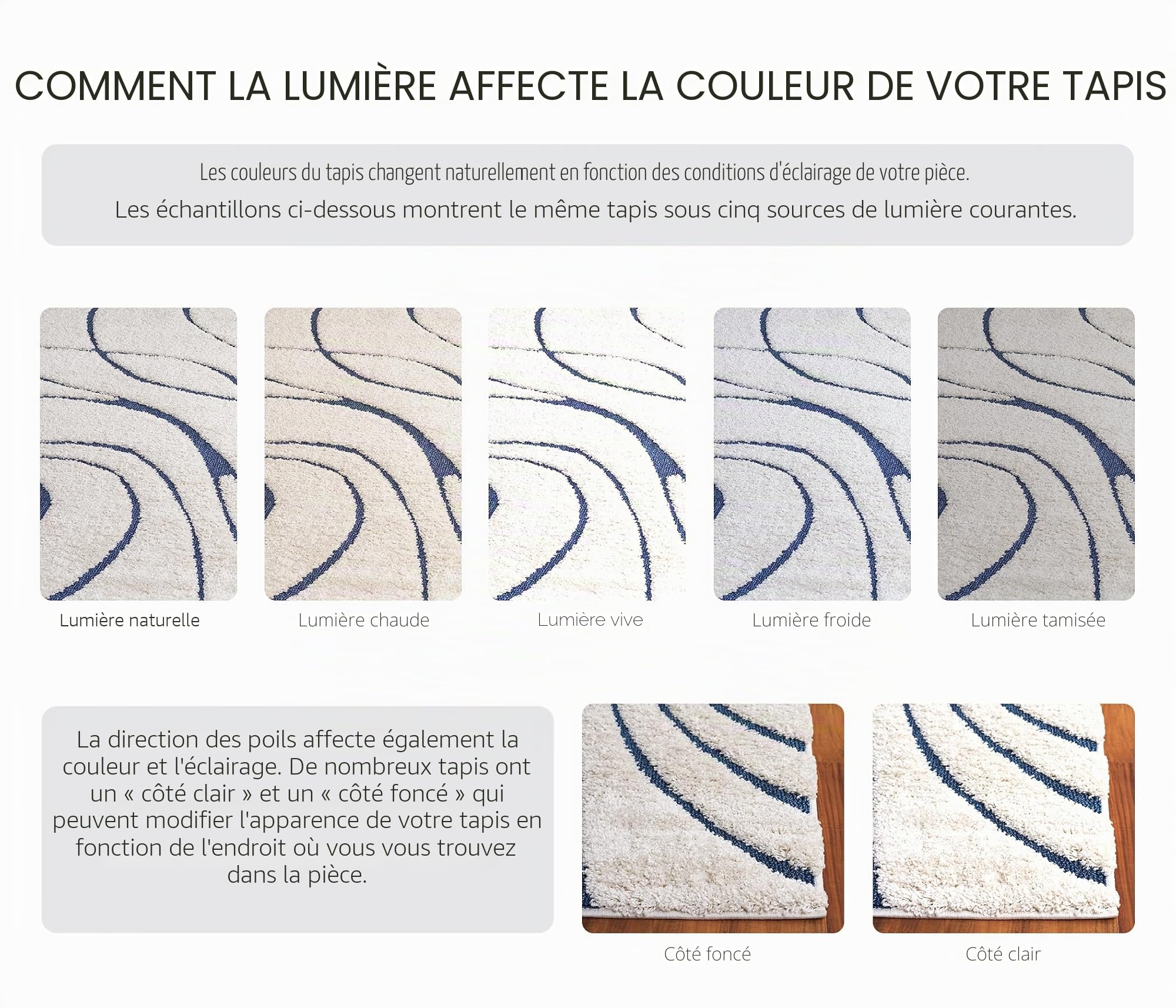 COMMENT LA LUMIÈRE AFFECTE LA COULEUR DE VOTRE TAPIS

Les couleurs du tapis changent naturellement en fonction des conditions d'éclairage de votre pièce.
Les échantillons ci-dessous montrent le même tapis sous cinq sources de lumière courantes.

Lumière naturelle

Lumière chaude

Lumière vive

Lumière froide

Lumière tamisée

La direction des poils affecte également la couleur et l'éclairage. De nombreux tapis ont un « côté clair » et un « côté foncé » qui peuvent modifier l'apparence de votre tapis en fonction de l'endroit où vous vous trouvez dans la pièce.

Côté foncé

Côté clair